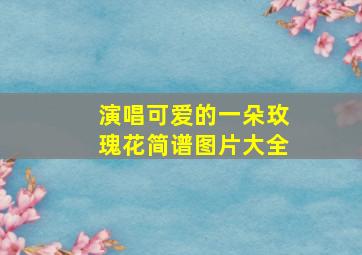 演唱可爱的一朵玫瑰花简谱图片大全